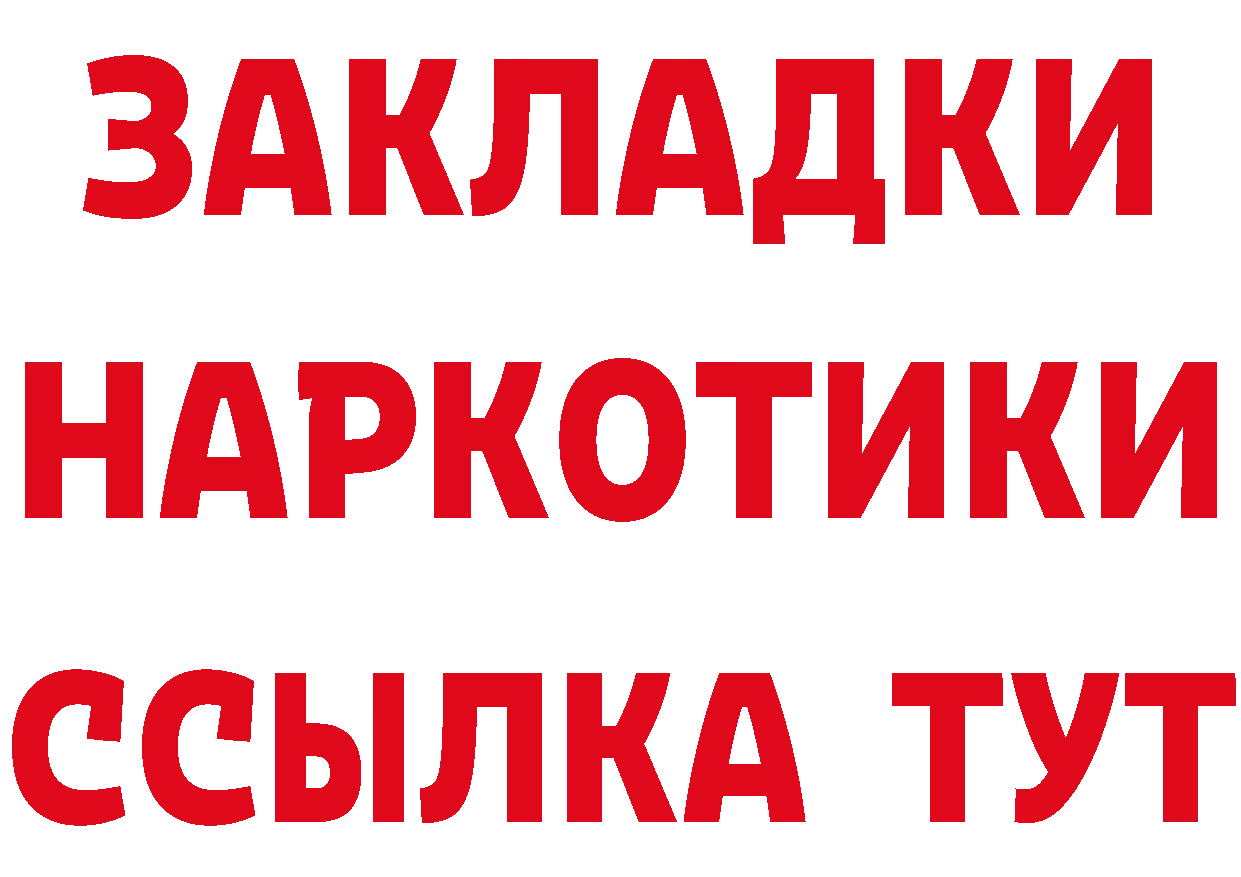 ЗАКЛАДКИ НАРКОТИКИ ССЫЛКА ТУТ